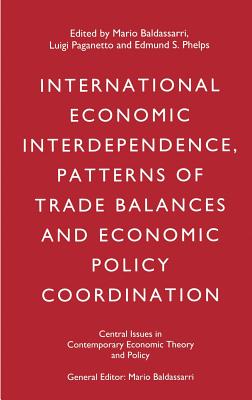 Edited by Mario Baldassarri, Luigi Paganetto and Edmund S. Phelps

INTERNATIONAL ECONOMIC INTERDEPENDENCE, PATTERNS OF TRADE BALANCES AND ECONOMIC POLICY COORDINATION

Central Issues in Contemporary Economic Theory and Policy

General Editor: Mario Baldassarri